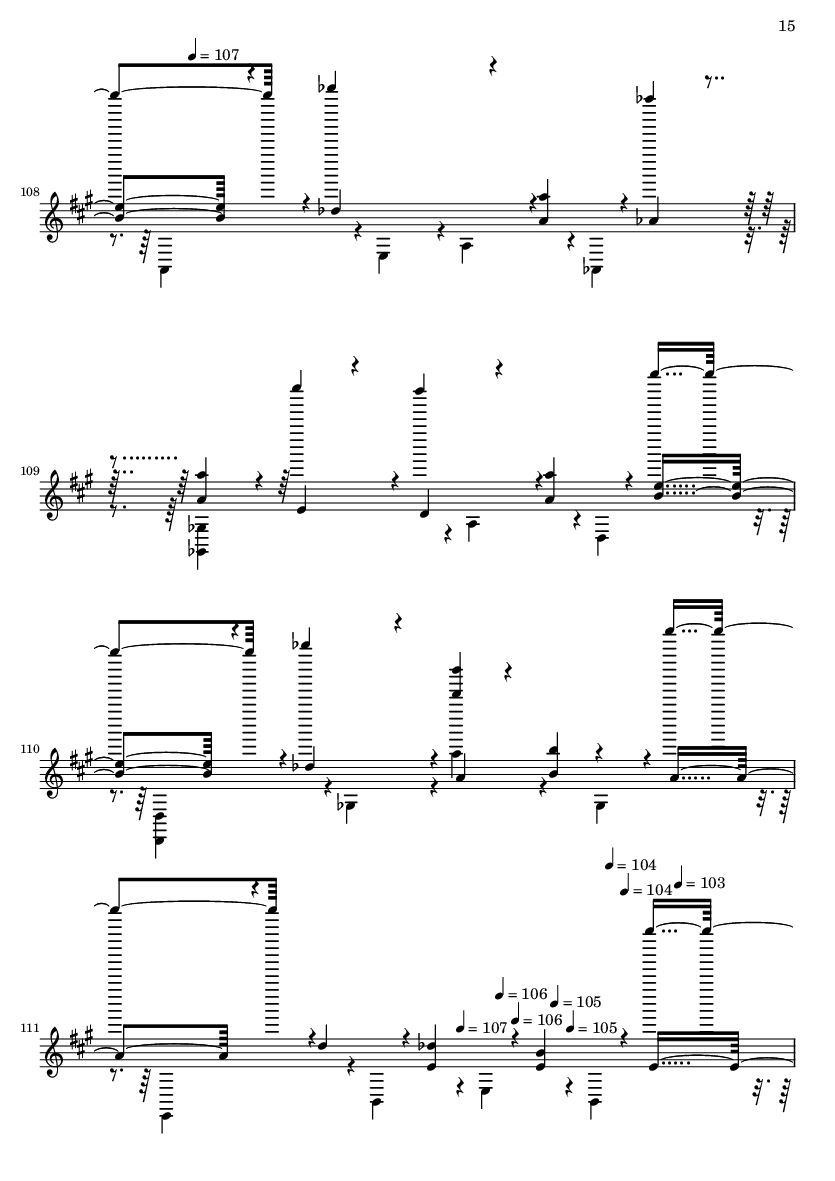 15

♩ = 107

108

109

110

♩ = 104
♩ = 104 ♩ = 103

♩ = 106 ♩ = 105
♩ = 107 ♩ = 106 ♩ = 105

111